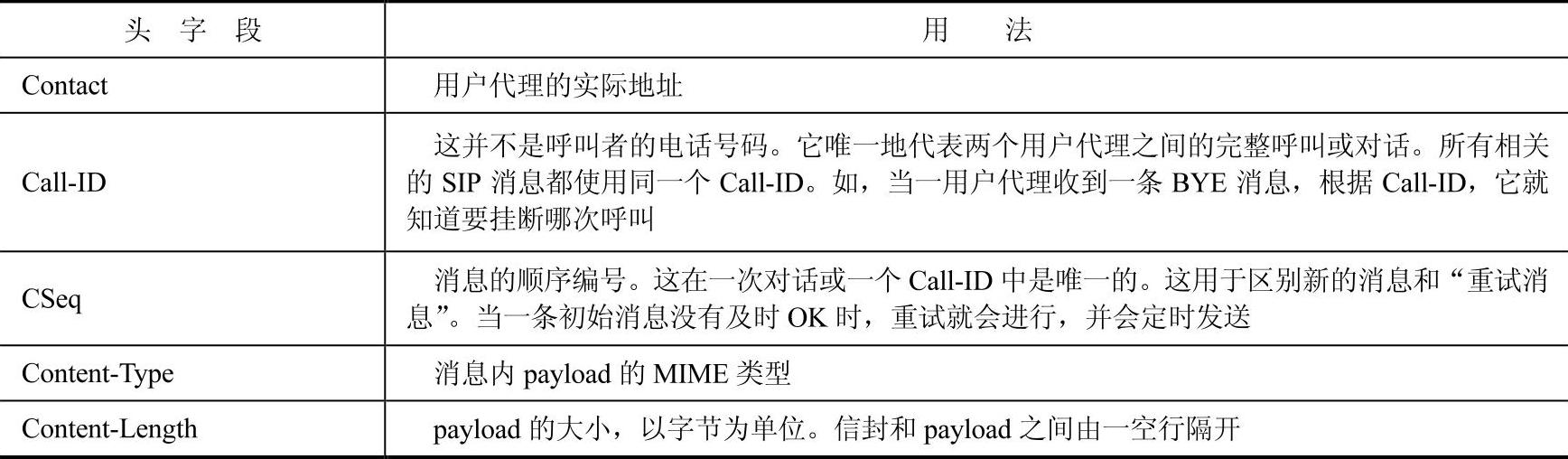 | 头字段 | 用法 |
|---|---|
| Contact | 用户代理的实际地址 |
| Call-ID | 这并不是呼叫者的电话号码。它唯一地代表两个用户代理之间的完整呼叫或对话。所有相关的SIP消息都使用同一个Call-ID。如，当一用户代理收到一条BYE消息，根据Call-ID，它就知道要挂断哪次呼叫 |
| CSeq | 消息的顺序编号。这在一次对话或一个Call-ID中是唯一的。这用于区别新的消息和“重试消息”。当一条初始消息没有及时OK时，重试就会进行，并会定时发送 |
| Content-Type | 消息内payload的MIME类型 |
| Content-Length | payload的大小，以字节为单位。信封和payload之间由一空行隔开 |